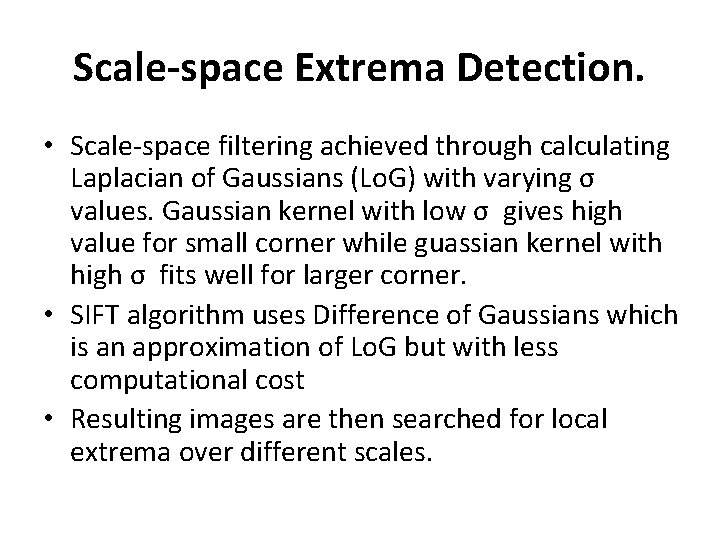 Scale-space Extrema Detection.

• Scale-space filtering achieved through calculating Laplacian of Gaussians (LoG) with varying σ values. Gaussian kernel with low σ gives high value for small corner while guassian kernel with high σ fits well for larger corner.

• SIFT algorithm uses Difference of Gaussians which is an approximation of LoG but with less computational cost

• Resulting images are then searched for local extrema over different scales.